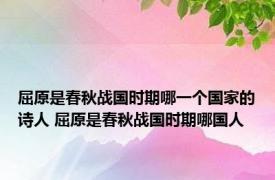 屈原是春秋战国时期哪一个国家的诗人 屈原是春秋战国时期哪国人